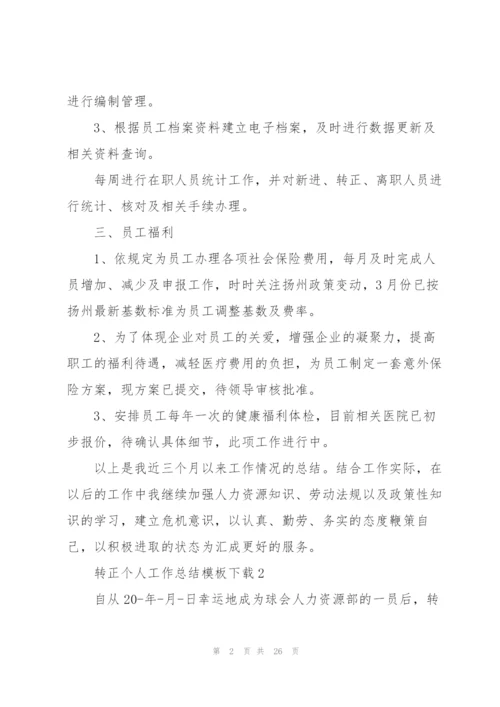 进行编制管理。

3、根据员工档案资料建立电子档案，及时进行数据更新及相关资料查询。

每周进行在职人员统计工作，并对新进、转正、离职人员进行统计、核对及相关手续办理。

三、员工福利

1、依规定为员工办理各项社会保险费用，每月及时完成人员增加、减少及申报工作，时时关注扬州政策变动，3月份已按扬州最新基数标准为员工调整基数及费率。

2、为了体现企业对员工的关爱，增强企业的凝聚力，提高职工的福利待遇，减轻医疗费用的负担，为员工制定一套意外保险方案，现方案已提交，待领导审核批准。

3、安排员工每年一次的健康福利体检，目前相关医院已初步报价，待确认具体细节，此项工作进行中。

以上是我近三个月以来工作情况的总结。结合工作实际，在以后的工作中我继续加强人力资源知识、劳动法规以及政策性知识的学习，建立危机意识，以认真、勤劳、务实的态度鞭策自己，以积极进取的状态为汇成更好的服务。

转正个人工作总结模板下载2

自从20-年-月-日幸运地成为球会人力资源部的一员后，转

第 2 页 共 26 页